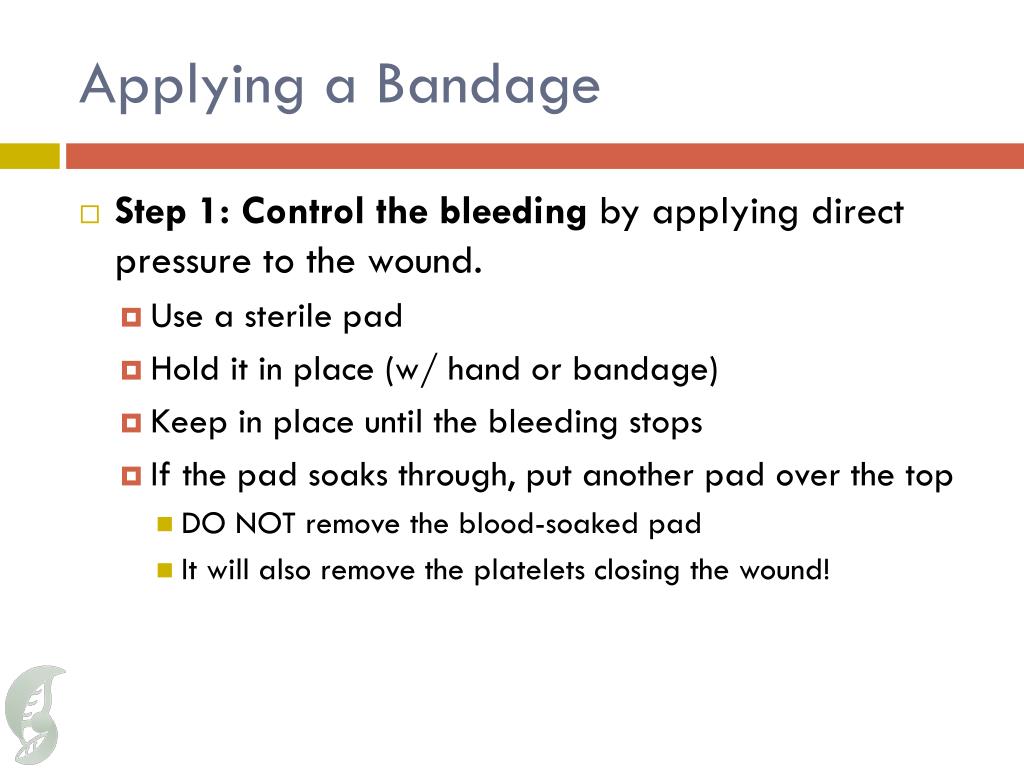 Applying a Bandage

Step 1: Control the bleeding by applying direct pressure to the wound.

Use a sterile pad

Hold it in place (w/ hand or bandage)

Keep in place until the bleeding stops

If the pad soaks through, put another pad over the top

DO NOT remove the blood-soaked pad

It will also remove the platelets closing the wound!